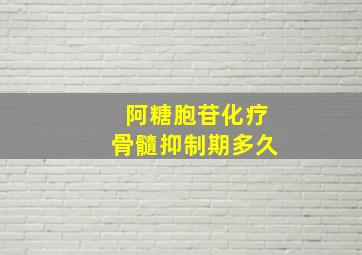 阿糖胞苷化疗
骨髓抑制期多久